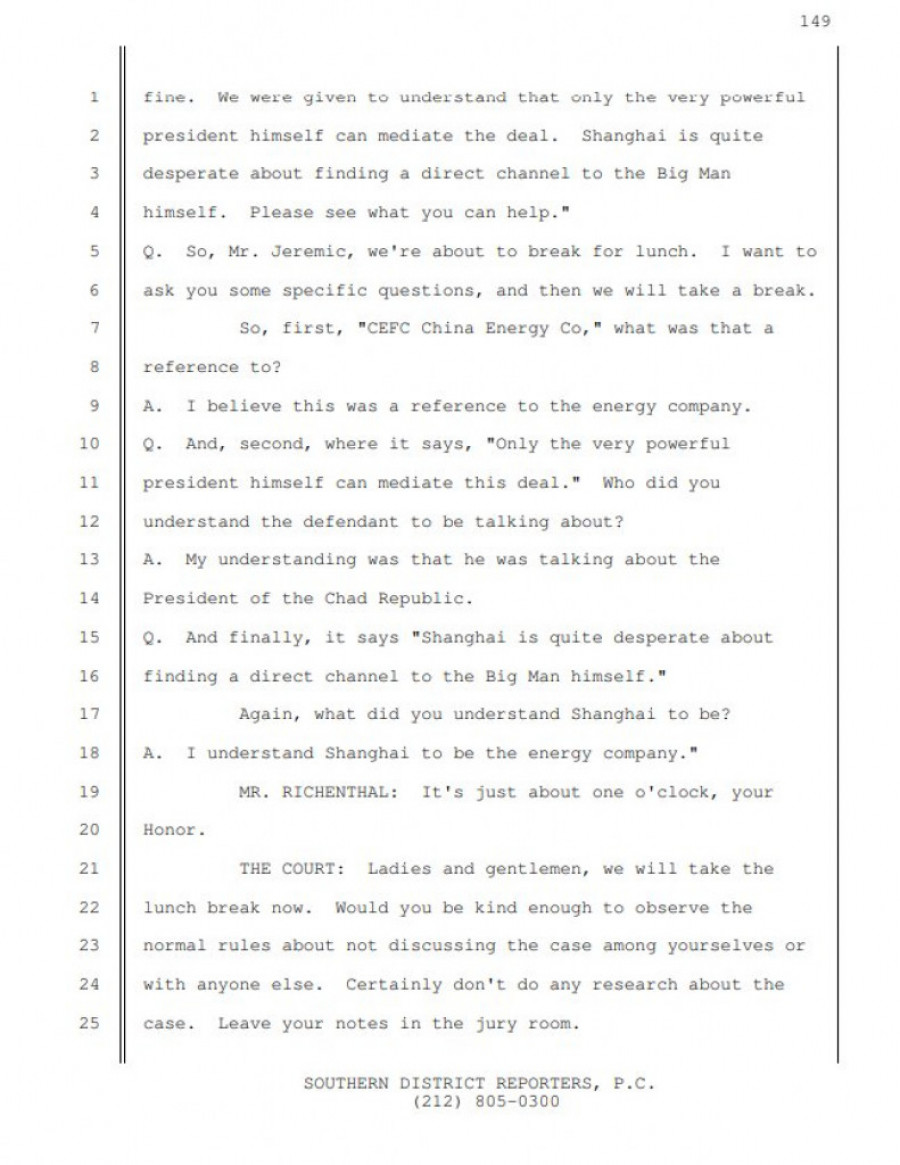 149

1 fine. We were given to understand that only the very powerful
2 president himself can mediate the deal. Shanghai is quite
3 desperate about finding a direct channel to the Big Man
4 himself. Please see what you can help."
5 Q. So, Mr. Jeremic, we're about to break for lunch. I want to
6 ask you some specific questions, and then we will take a break.
7 So, first, "CEFC China Energy Co," what was that a
8 reference to?
9 A. I believe this was a reference to the energy company.
10 Q. And, second, where it says, "Only the very powerful
11 president himself can mediate this deal." Who did you
12 understand the defendant to be talking about?
13 A. My understanding was that he was talking about the
14 President of the Chad Republic.
15 Q. And finally, it says "Shanghai is quite desperate about
16 finding a direct channel to the Big Man himself."
17 Again, what did you understand Shanghai to be?
18 A. I understand Shanghai to be the energy company."
19 MR. RICHENTHAL: It's just about one o'clock, your
20 Honor.
21 THE COURT: Ladies and gentlemen, we will take the
22 lunch break now. Would you be kind enough to observe the
23 normal rules about not discussing the case among yourselves or
24 with anyone else. Certainly don't do any research about the
25 case. Leave your notes in the jury room.

SOUTHERN DISTRICT REPORTERS, P.C.
(212) 805-0300